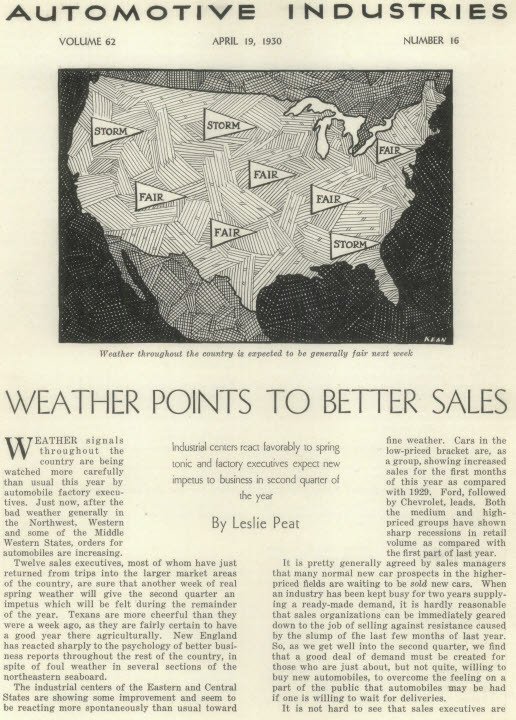 AUTOMOTIVE INDUSTRIES

VOLUME 62

APRIL 19, 1930

NUMBER 16

STORM

STORM

FAIR

FAIR

FAIR

FAIR

FAIR

STORM

KEAN

Weather throughout the country is expected to be generally fair next week

WEATHER POINTS TO BETTER SALES

Industrial centers react favorably to spring tonic and factory executives expect new impetus to business in second quarter of the year

By Leslie Peat

WEATHER signals throughout the country are being watched more carefully than usual this year by automobile factory executives. Just now, after the bad weather generally in the Northwest, Western and some of the Middle Western States, orders for automobiles are increasing.

Twelve sales executives, most of whom have just returned from trips into the larger market areas of the country, are sure that another week of real spring weather will give the second quarter an impetus which will be felt during the remainder of the year. Texans are more cheerful than they were a week ago, as they are fairly certain to have a good year there agriculturally. New England has reacted sharply to the psychology of better business reports throughout the rest of the country, in spite of foul weather in several sections of the northeastern seaboard.

The industrial centers of the Eastern and Central States are showing some improvement and seem to be reacting more spontaneously than usual toward fine weather. Cars in the low-priced bracket are, as a group, showing increased sales for the first months of this year as compared with 1929. Ford, followed by Chevrolet, leads. Both the medium and high-priced groups have shown sharp recessions in retail volume as compared with the first part of last year.

It is pretty generally agreed by sales managers that many normal new car prospects in the higher-priced fields are waiting to be sold new cars. When an industry has been kept busy for two years supplying a ready-made demand, it is hardly reasonable that sales organizations can be immediately geared down to the job of selling against resistance caused by the slump of the last few months of last year. So, as we get well into the second quarter, we find that a good deal of demand must be created for those who are just about, but not quite, willing to buy new automobiles, to overcome the feeling on a part of the public that automobiles may be had if one is willing to wait for deliveries.

It is not hard to see that sales executives are